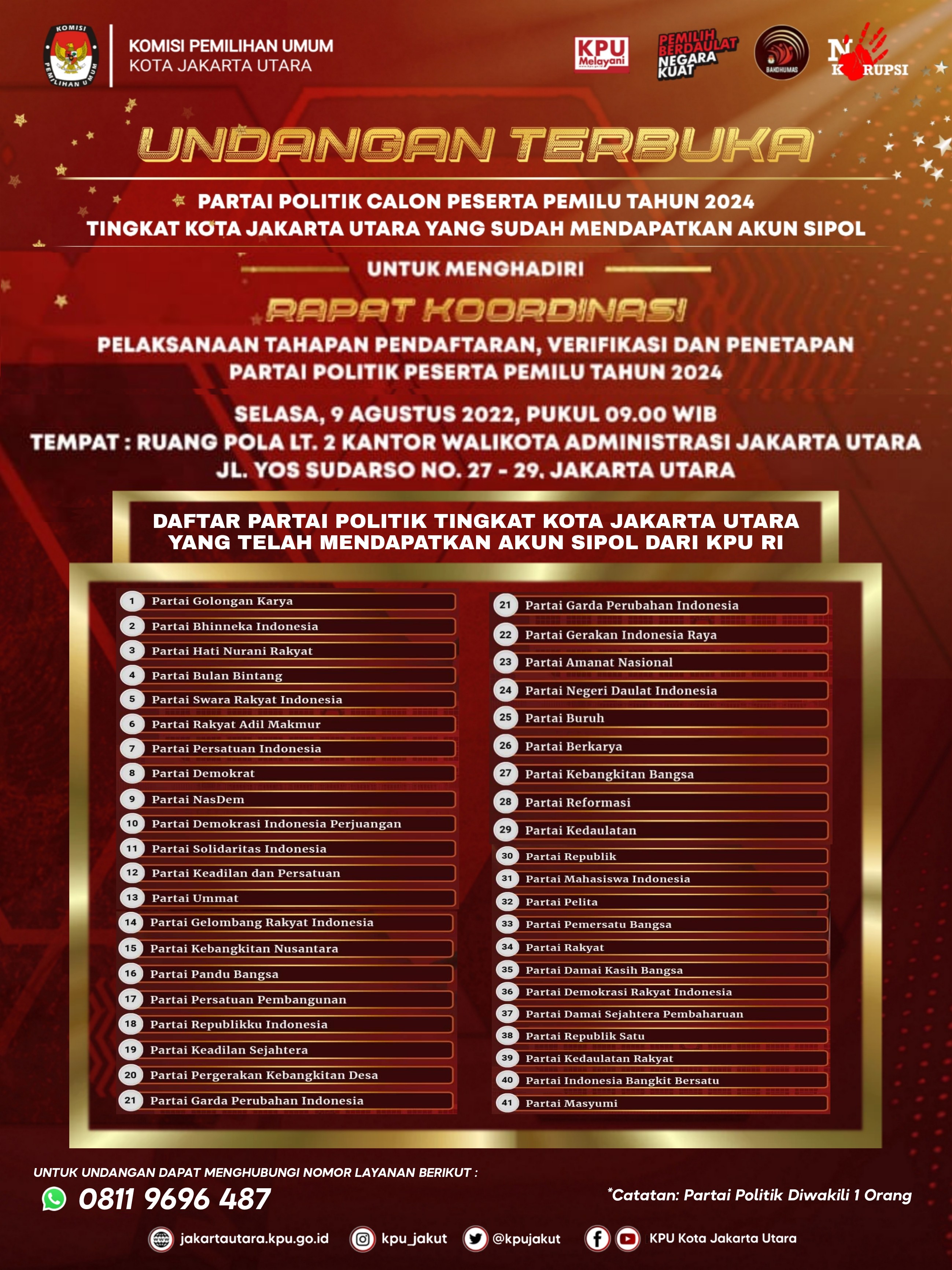 KOMISI PEMILIHAN UMUM
KOMISI PEMILIHAN UMUM
KOTA JAKARTA UTARA

KPU Melayani

PEMILIH BERDAULAT NEGARA KUAT

BAKOHUMAS

NO KORUPSI

UNDANGAN TERBUKA

PARTAI POLITIK CALON PESERTA PEMILU TAHUN 2024
TINGKAT KOTA JAKARTA UTARA YANG SUDAH MENDAPATKAN AKUN SIPOL

UNTUK MENGHADIRI

RAPAT KOORDINASI

PELAKSANAAN TAHAPAN PENDAFTARAN, VERIFIKASI DAN PENETAPAN PARTAI POLITIK PESERTA PEMILU TAHUN 2024

SELASA, 9 AGUSTUS 2022, PUKUL 09.00 WIB
TEMPAT : RUANG POLA LT. 2 KANTOR WALIKOTA ADMINISTRASI JAKARTA UTARA
JL. YOS SUDARSO NO. 27 - 29. JAKARTA UTARA

DAFTAR PARTAI POLITIK TINGKAT KOTA JAKARTA UTARA YANG TELAH MENDAPATKAN AKUN SIPOL DARI KPU RI

1 Partai Golongan Karya
2 Partai Bhinneka Indonesia
3 Partai Hati Nurani Rakyat
4 Partai Bulan Bintang
5 Partai Swara Rakyat Indonesia
6 Partai Rakyat Adil Makmur
7 Partai Persatuan Indonesia
8 Partai Demokrat
9 Partai NasDem
10 Partai Demokrasi Indonesia Perjuangan
11 Partai Solidaritas Indonesia
12 Partai Keadilan dan Persatuan
13 Partai Ummat
14 Partai Gelombang Rakyat Indonesia
15 Partai Kebangkitan Nusantara
16 Partai Pandu Bangsa
17 Partai Persatuan Pembangunan
18 Partai Republikku Indonesia
19 Partai Keadilan Sejahtera
20 Partai Pergerakan Kebangkitan Desa
21 Partai Garda Perubahan Indonesia

21 Partai Garda Perubahan Indonesia
22 Partai Gerakan Indonesia Raya
23 Partai Amanat Nasional
24 Partai Negeri Daulat Indonesia
25 Partai Buruh
26 Partai Berkarya
27 Partai Kebangkitan Bangsa
28 Partai Reformasi
29 Partai Kedaulatan
30 Partai Republik
31 Partai Mahasiswa Indonesia
32 Partai Pelita
33 Partai Pemersatu Bangsa
34 Partai Rakyat
35 Partai Damai Kasih Bangsa
36 Partai Demokrasi Rakyat Indonesia
37 Partai Damai Sejahtera Pembaharuan
38 Partai Republik Satu
39 Partai Kedaulatan Rakyat
40 Partai Indonesia Bangkit Bersatu
41 Partai Masyumi

UNTUK UNDANGAN DAPAT MENGHUBUNGI NOMOR LAYANAN BERIKUT :
0811 9696 487

*Catatan: Partai Politik Diwakili 1 Orang

jakartautara.kpu.go.id kpu_jakut @kpujakut KPU Kota Jakarta Utara